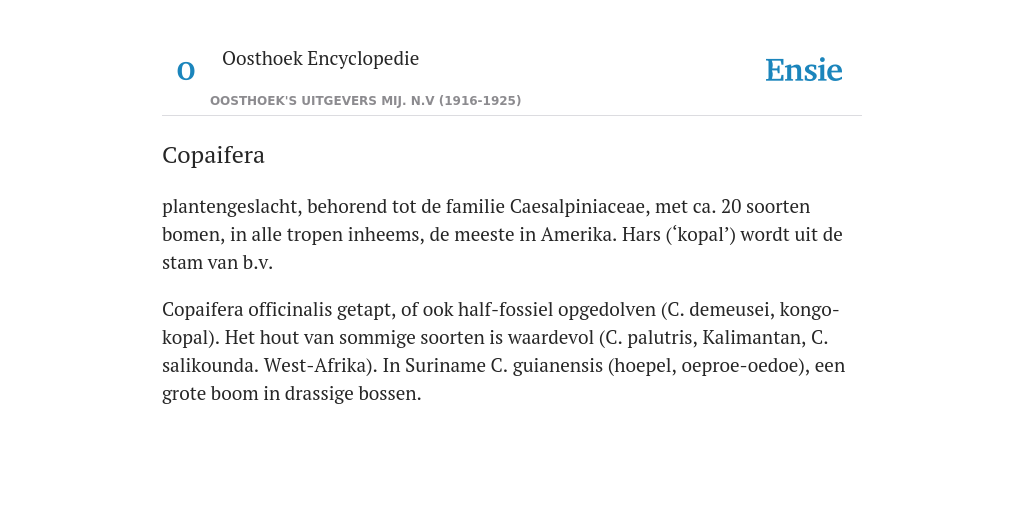 O

Oosthoek Encyclopedie

OOSTHOEK'S UITGEVERS MIJ. N.V (1916-1925)

Ensie

Copaifera

plantengeslacht, behorend tot de familie Caesalpiniaceae, met ca. 20 soorten bomen, in alle tropen inheems, de meeste in Amerika. Hars (‘kopal’) wordt uit de stam van b.v.

Copaifera officinalis getapt, of ook half-fossiel opgedolven (C. demeusei, kongo-kopal). Het hout van sommige soorten is waardevol (C. palutris, Kalimantan, C. salikounda. West-Afrika). In Suriname C. guianensis (hoepel, oeproe-oedoe), een grote boom in drassige bossen.